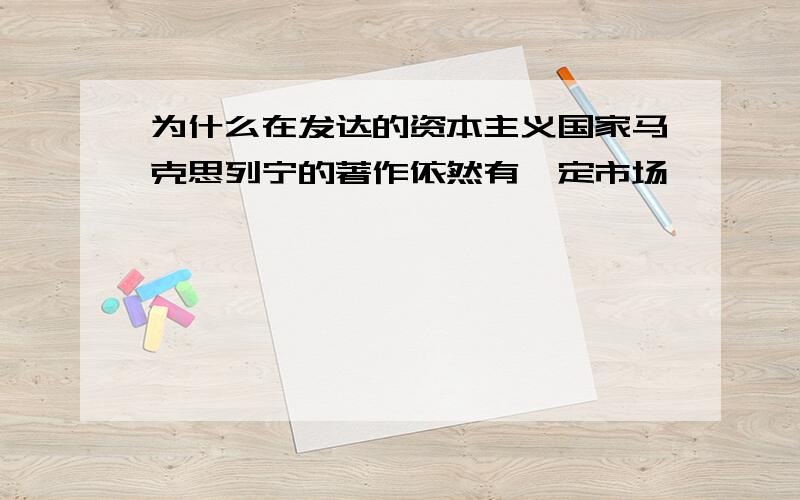 为什么在发达的资本主义国家马克思列宁的著作依然有一定市场